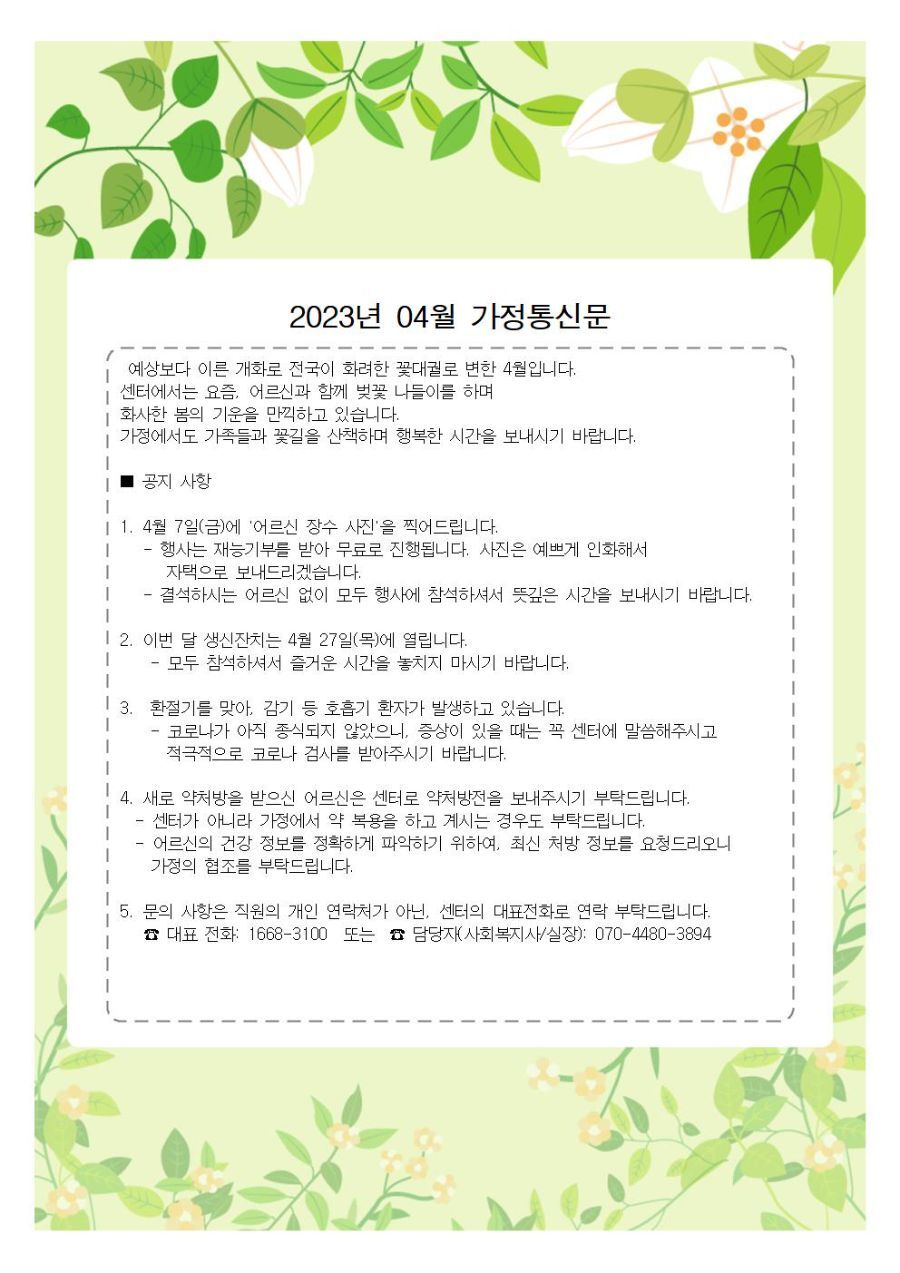 2023년 04월 가정통신문

예상보다 이른 개화로 전국이 화려한 꽃대궐로 변한 4월입니다. 센터에서는 요즘, 어르신과 함께 벚꽃 나들이를 하며 화사한 봄의 기운을 만끽하고 있습니다. 가정에서도 가족들과 꽃길을 산책하며 행복한 시간을 보내시기 바랍니다.

■ 공지 사항

1. 4월 7일(금)에 '어르신 장수 사진'을 찍어드립니다.
- 행사는 재능기부를 받아 무료로 진행됩니다. 사진은 예쁘게 인화해서 자택으로 보내드리겠습니다.
- 결석하시는 어르신 없이 모두 행사에 참석하셔서 뜻깊은 시간을 보내시기 바랍니다.

2. 이번 달 생신잔치는 4월 27일(목)에 열립니다.
- 모두 참석하셔서 즐거운 시간을 놓치지 마시기 바랍니다.

3. 환절기를 맞아, 감기 등 호흡기 환자가 발생하고 있습니다.
- 코로나가 아직 종식되지 않았으니, 증상이 있을 때는 꼭 센터에 말씀해주시고 적극적으로 코로나 검사를 받아주시기 바랍니다.

4. 새로 약처방을 받으신 어르신은 센터로 약처방전을 보내주시기 부탁드립니다.
- 센터가 아니라 가정에서 약 복용을 하고 계시는 경우도 부탁드립니다.
- 어르신의 건강 정보를 정확하게 파악하기 위하여, 최신 처방 정보를 요청드리오니 가정의 협조를 부탁드립니다.

5. 문의 사항은 직원의 개인 연락처가 아닌, 센터의 대표전화로 연락 부탁드립니다.
☎ 대표 전화: 1668-3100 또는 ☎ 담당자(사회복지사/실장): 070-4480-3894